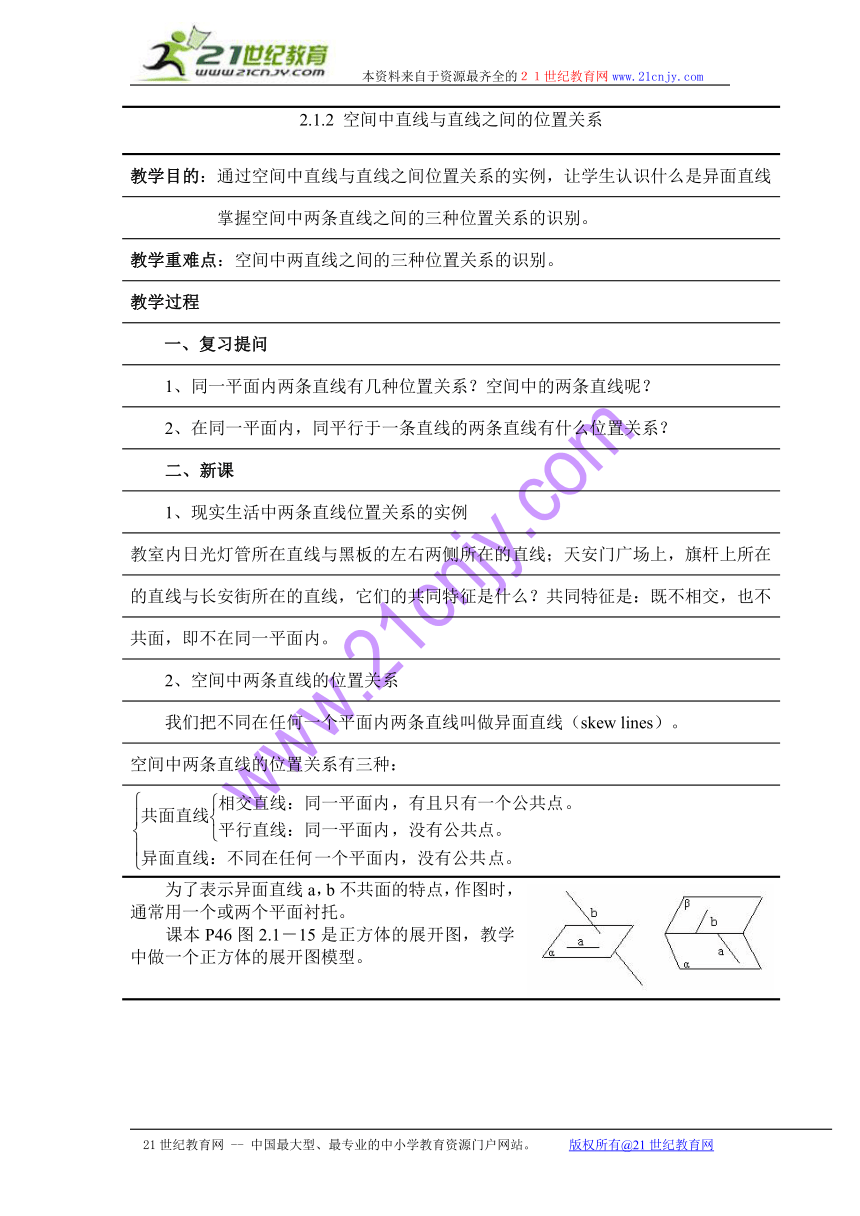 21世纪教育
www.21cnjy.com
本资料来自于资源最齐全的２１世纪教育网 www.21cnjy.com

2.1.2 空间中直线与直线之间的位置关系

教学目的：通过空间中直线与直线之间位置关系的实例，让学生认识什么是异面直线

掌握空间中两条直线之间的三种位置关系的识别。

教学重难点：空间中两直线之间的三种位置关系的识别。

教学过程

一、复习提问

1、同一平面内两条直线有几种位置关系？空间中的两条直线呢？

2、在同一平面内，同平行于一条直线的两条直线有什么位置关系？

二、新课

1、现实生活中两条直线位置关系的实例

教室内日光灯管所在直线与黑板的左右两侧所在的直线；天安门广场上，旗杆上所在的直线与长安街所在的直线，它们的共同特征是什么？共同特征是：既不相交，也不共面，即不在同一平面内。

2、空间中两条直线的位置关系

我们把不同在任何一个平面内两条直线叫做异面直线（skew lines）。

空间中两条直线的位置关系有三种：

共面直线 相交直线：同一平面内，有且只有一个公共点。
平行直线：同一平面内，没有公共点。
异面直线：不同在任何一个平面内，没有公共点。

为了表示异面直线 a，b 不共面的特点，作图时，通常用一个或两个平面衬托。

课本 P46 图 2.1－15 是正方体的展开图，教学中做一个正方体的展开图模型。

b
a
α
β
b
a
α

www.21cnjy.com

21 世纪教育网 -- 中国最大型、最专业的中小学教育资源门户网站。 版权所有@21 世纪教育网